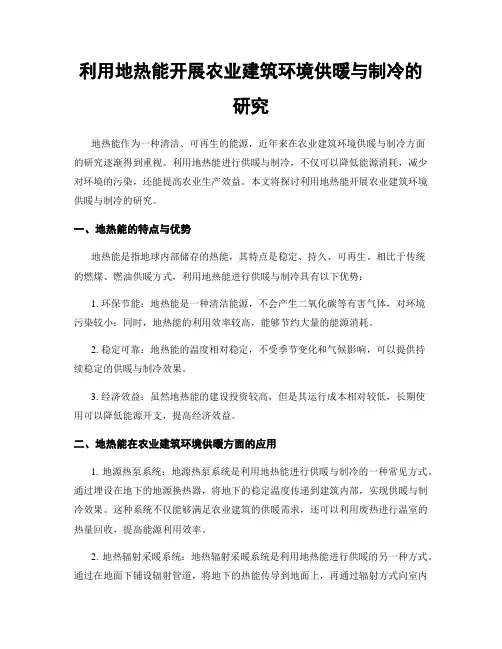 利用地热能开展农业建筑环境供暖与制冷的研究

地热能作为一种清洁、可再生的能源，近年来在农业建筑环境供暖与制冷方面的研究逐渐得到重视。利用地热能进行供暖与制冷，不仅可以降低能源消耗，减少对环境的污染，还能提高农业生产效益。本文将探讨利用地热能开展农业建筑环境供暖与制冷的研究。

一、地热能的特点与优势

地热能是指地球内部储存的热能，其特点是稳定、持久、可再生。相比于传统的燃煤、燃油供暖方式，利用地热能进行供暖与制冷具有以下优势：

1. 环保节能：地热能是一种清洁能源，不会产生二氧化碳等有害气体，对环境污染较小；同时，地热能的利用效率较高，能够节约大量的能源消耗。

2. 稳定可靠：地热能的温度相对稳定，不受季节变化和气候影响，可以提供持续稳定的供暖与制冷效果。

3. 经济效益：虽然地热能的建设投资较高，但是其运行成本相对较低，长期使用可以降低能源开支，提高经济效益。

二、地热能在农业建筑环境供暖方面的应用

1. 地源热泵系统：地源热泵系统是利用地热能进行供暖与制冷的一种常见方式。通过埋设在地下的地源换热器，将地下的稳定温度传递到建筑内部，实现供暖与制冷效果。这种系统不仅能够满足农业建筑的供暖需求，还可以利用废热进行温室的热量回收，提高能源利用效率。

2. 地热辐射采暖系统：地热辐射采暖系统是利用地热能进行供暖的另一种方式。通过在地面下铺设辐射管道，将地下的热能传导到地面上，再通过辐射方式向室内